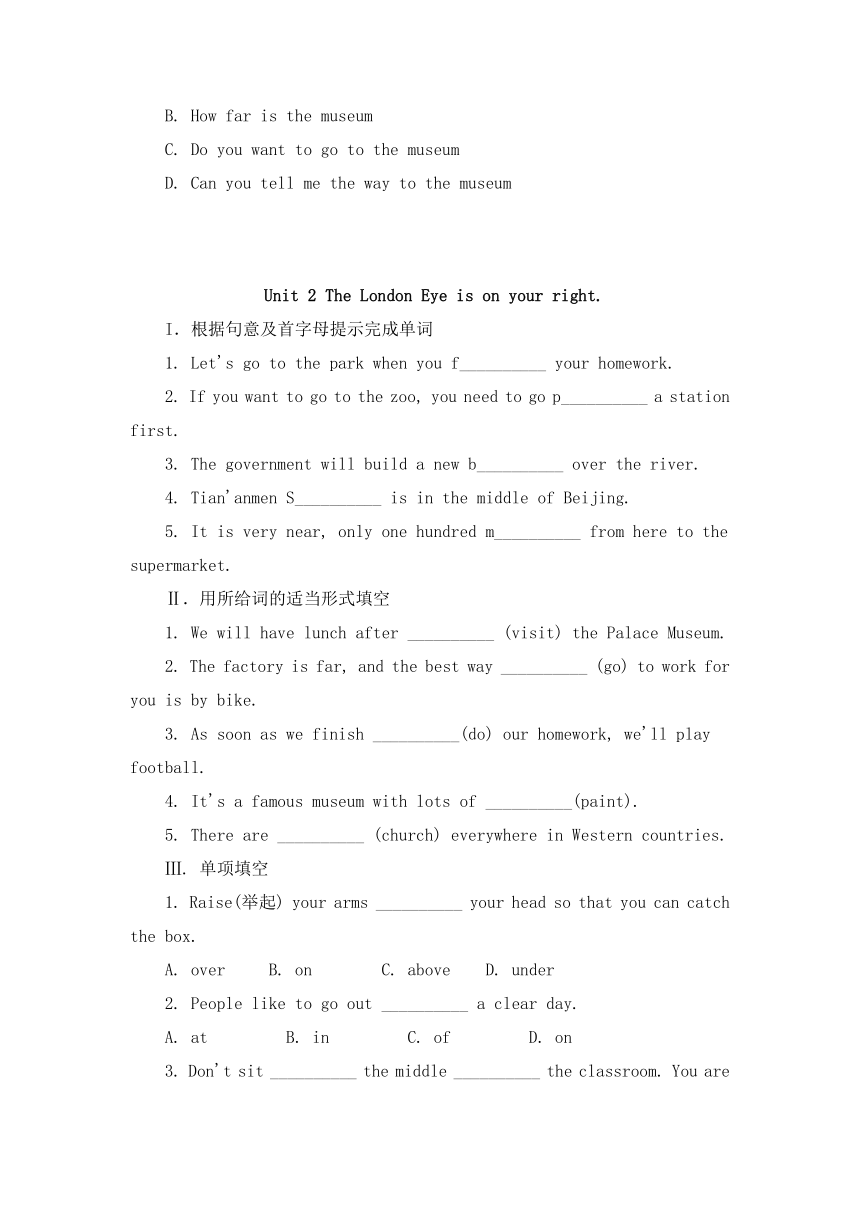 B. How far is the museum

C. Do you want to go to the museum

D. Can you tell me the way to the museum

Unit 2 The London Eye is on your right.

I. 根据句意及首字母提示完成单词

1. Let's go to the park when you f__________ your homework.

2. If you want to go to the zoo, you need to go p__________ a station first.

3. The government will build a new b__________ over the river.

4. Tian'anmen S__________ is in the middle of Beijing.

5. It is very near, only one hundred m__________ from here to the supermarket.

II. 用所给词的适当形式填空

1. We will have lunch after __________ (visit) the Palace Museum.

2. The factory is far, and the best way __________ (go) to work for you is by bike.

3. As soon as we finish __________(do) our homework, we'll play football.

4. It's a famous museum with lots of __________(paint).

5. There are __________ (church) everywhere in Western countries.

III. 单项填空

1. Raise(举起) your arms __________ your head so that you can catch the box.

A. over B. on C. above D. under

2. People like to go out __________ a clear day.

A. at B. in C. of D. on

3. Don't sit __________ the middle __________ the classroom. You are